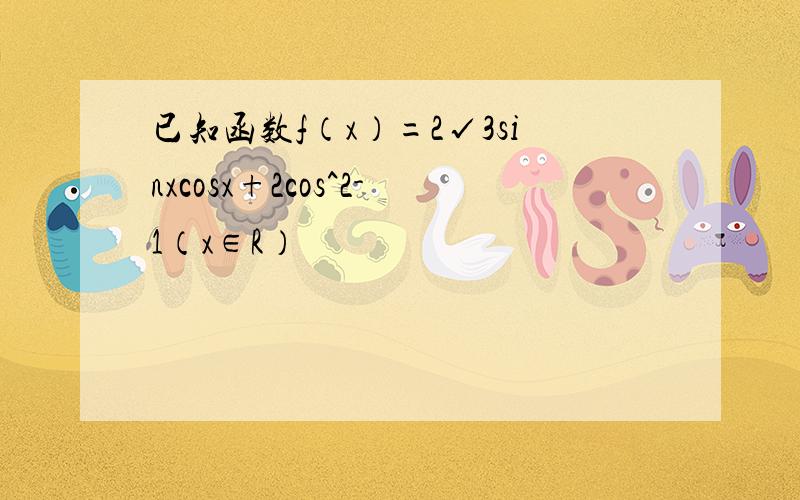 已知函数f（x）=2√3sinxcosx+2cos^2-1（x∈R）